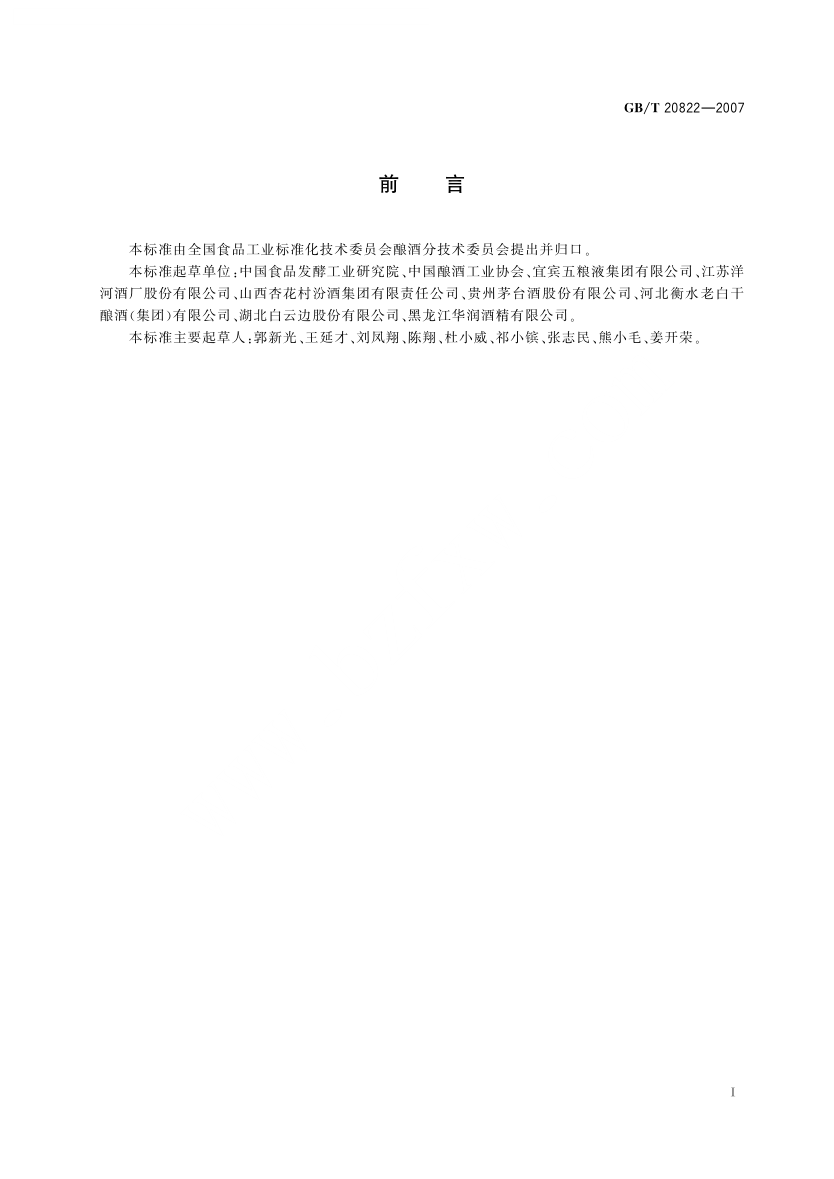 GB/T 20822—2007

前言

本标准由全国食品工业标准化技术委员会酿酒分技术委员会提出并归口。

本标准起草单位：中国食品发酵工业研究院、中国酿酒工业协会、宜宾五粮液集团有限公司、江苏洋河酒厂股份有限公司、山西杏花村汾酒集团有限责任公司、贵州茅台酒股份有限公司、河北衡水老白干酿酒(集团)有限公司、湖北白云边股份有限公司、黑龙江华润酒精有限公司。

本标准主要起草人：郭新光、王延才、刘凤翔、陈翔、杜小威、祁小镔、张志民、熊小毛、姜开荣。

I